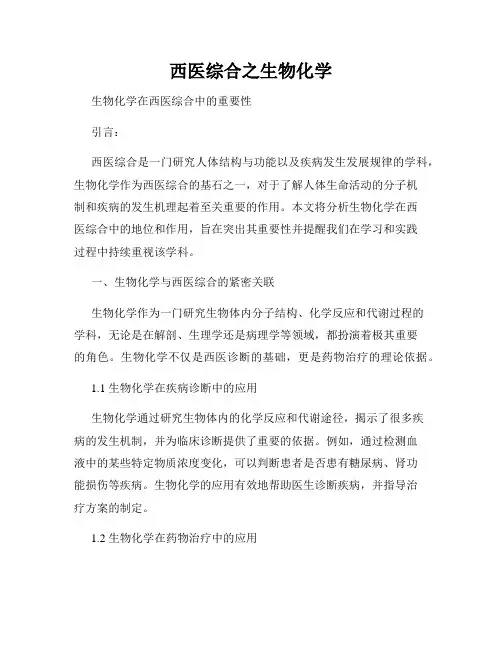 西医综合之生物化学

生物化学在西医综合中的重要性

引言：

西医综合是一门研究人体结构与功能以及疾病发生发展规律的学科，生物化学作为西医综合的基石之一，对于了解人体生命活动的分子机制和疾病的发生机理起着至关重要的作用。本文将分析生物化学在西医综合中的地位和作用，旨在突出其重要性并提醒我们在学习和实践过程中持续重视该学科。

一、生物化学与西医综合的紧密关联

生物化学作为一门研究生物体内分子结构、化学反应和代谢过程的学科，无论是在解剖、生理学还是病理学等领域，都扮演着极其重要的角色。生物化学不仅是西医诊断的基础，更是药物治疗的理论依据。

1.1 生物化学在疾病诊断中的应用

生物化学通过研究生物体内的化学反应和代谢途径，揭示了很多疾病的发生机制，并为临床诊断提供了重要的依据。例如，通过检测血液中的某些特定物质浓度变化，可以判断患者是否患有糖尿病、肾功能损伤等疾病。生物化学的应用有效地帮助医生诊断疾病，并指导治疗方案的制定。

1.2 生物化学在药物治疗中的应用